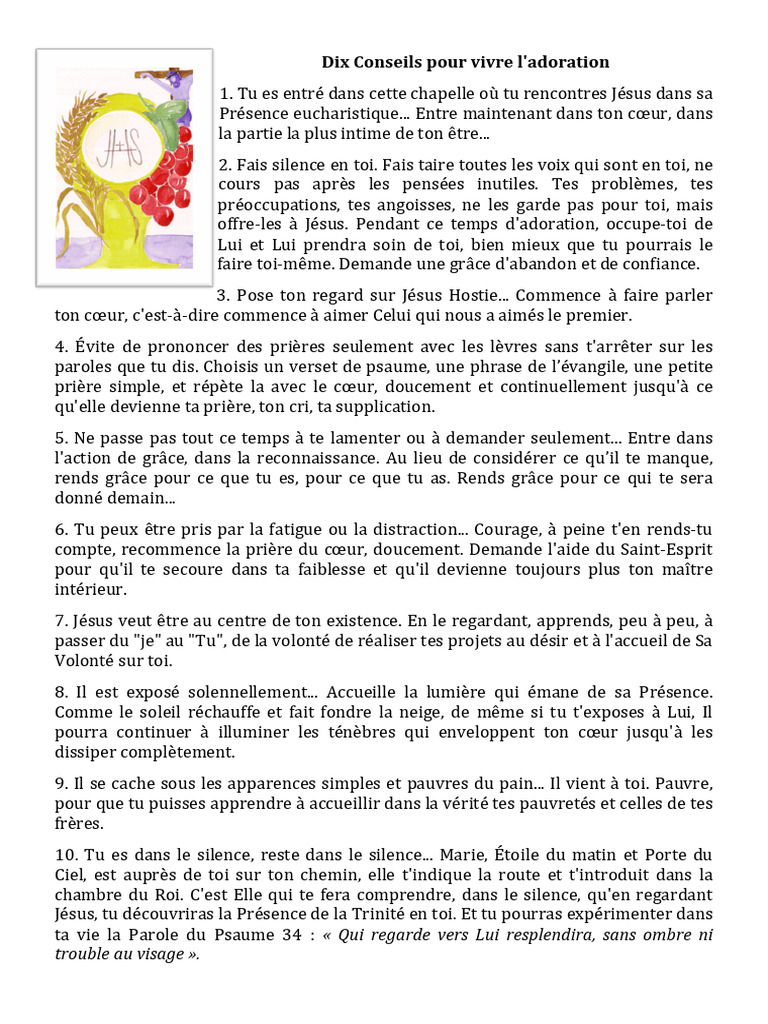 JHS

Dix Conseils pour vivre l'adoration

1. Tu es entré dans cette chapelle où tu rencontres Jésus dans sa Présence eucharistique... Entre maintenant dans ton cœur, dans la partie la plus intime de ton être...

2. Fais silence en toi. Fais taire toutes les voix qui sont en toi, ne cours pas après les pensées inutiles. Tes problèmes, tes préoccupations, tes angoisses, ne les garde pas pour toi, mais offre-les à Jésus. Pendant ce temps d'adoration, occupe-toi de Lui et Lui prendra soin de toi, bien mieux que tu pourrais le faire toi-même. Demande une grâce d'abandon et de confiance.

3. Pose ton regard sur Jésus Hostie... Commence à faire parler ton cœur, c'est-à-dire commence à aimer Celui qui nous a aimés le premier.

4. Évite de prononcer des prières seulement avec les lèvres sans t'arrêter sur les paroles que tu dis. Choisis un verset de psaume, une phrase de l'évangile, une petite prière simple, et répète la avec le cœur, doucement et continuellement jusqu'à ce qu'elle devienne ta prière, ton cri, ta supplication.

5. Ne passe pas tout ce temps à te lamenter ou à demander seulement... Entre dans l'action de grâce, dans la reconnaissance. Au lieu de considérer ce qu'il te manque, rends grâce pour ce que tu es, pour ce que tu as. Rends grâce pour ce qui te sera donné demain...

6. Tu peux être pris par la fatigue ou la distraction... Courage, à peine t'en rends-tu compte, recommence la prière du cœur, doucement. Demande l'aide du Saint-Esprit pour qu'il te secoure dans ta faiblesse et qu'il devienne toujours plus ton maître intérieur.

7. Jésus veut être au centre de ton existence. En le regardant, apprends, peu à peu, à passer du "je" au "Tu", de la volonté de réaliser tes projets au désir et à l'accueil de Sa Volonté sur toi.

8. Il est exposé solennellement... Accueille la lumière qui émane de sa Présence. Comme le soleil réchauffe et fait fondre la neige, de même si tu t'exposes à Lui, Il pourra continuer à illuminer les ténèbres qui enveloppent ton cœur jusqu'à les dissiper complètement.

9. Il se cache sous les apparences simples et pauvres du pain... Il vient à toi. Pauvre, pour que tu puisses apprendre à accueillir dans la vérité tes pauvretés et celles de tes frères.

10. Tu es dans le silence, reste dans le silence... Marie, Étoile du matin et Porte du Ciel, est auprès de toi sur ton chemin, elle t'indique la route et t'introduit dans la chambre du Roi. C'est Elle qui te fera comprendre, dans le silence, qu'en regardant Jésus, tu découvriras la Présence de la Trinité en toi. Et tu pourras expérimenter dans ta vie la Parole du Psaume 34 : « Qui regarde vers Lui resplendira, sans ombre ni trouble au visage ».